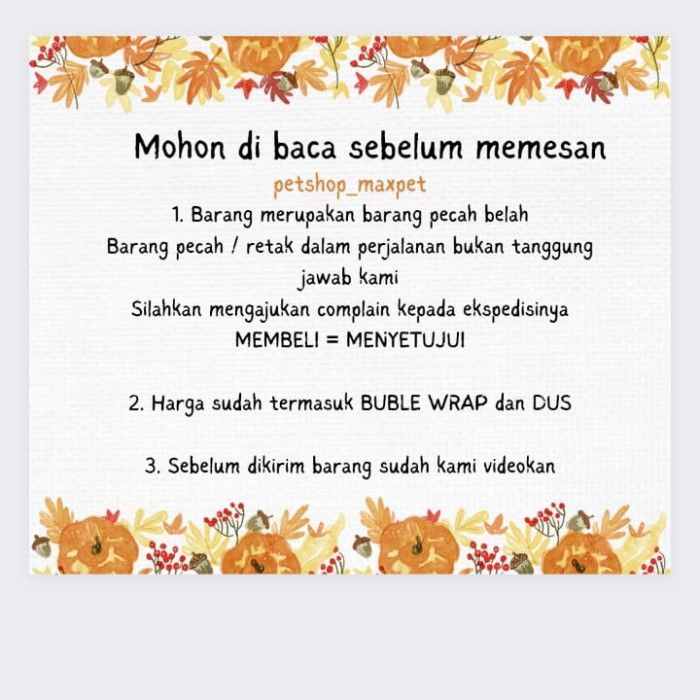 Mohon di baca sebelum memesan

petshop_maxpet

1. Barang merupakan barang pecah belah
Barang pecah / retak dalam perjalanan bukan tanggung jawab kami
Silahkan mengajukan complain kepada ekspedisinya
MEMBELI = MENYETUJUI

2. Harga sudah termasuk BUBLE WRAP dan DUS

3. Sebelum dikirim barang sudah kami videokan